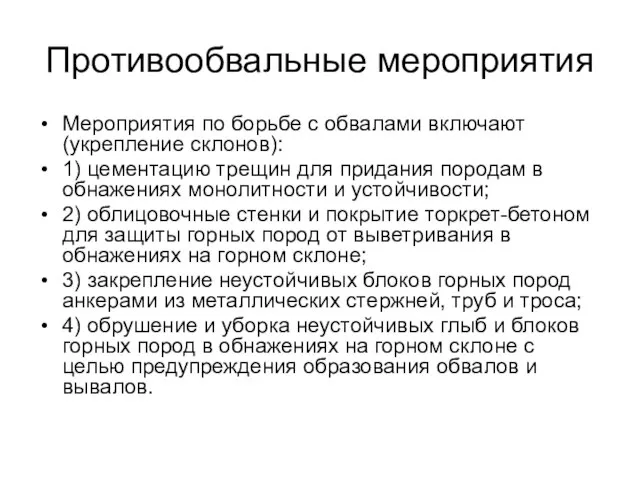 Противообвальные мероприятия

• Мероприятия по борьбе с обвалами включают (укрепление склонов):
• 1) цементацию трещин для придания породам в обнажениях монолитности и устойчивости;
• 2) облицовочные стенки и покрытие торкрет-бетоном для защиты горных пород от выветривания в обнажениях на горном склоне;
• 3) закрепление неустойчивых блоков горных пород анкерами из металлических стержней, труб и троса;
• 4) обрушение и уборка неустойчивых глыб и блоков горных пород в обнажениях на горном склоне с целью предупреждения образования обвалов и вывалов.